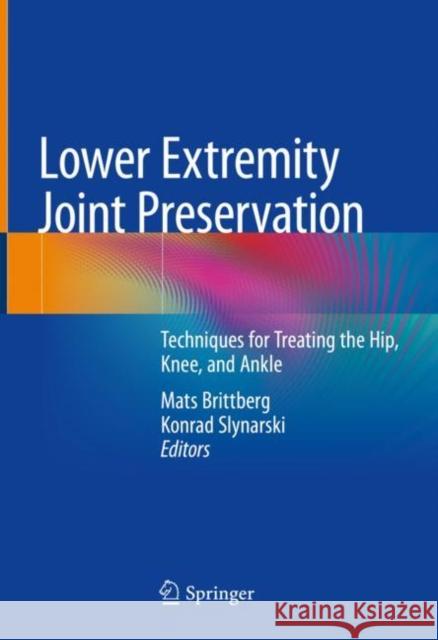 Lower Extremity Joint Preservation

Techniques for Treating the Hip, Knee, and Ankle

Mats Brittberg
Konrad Slynarski
Editors

Springer